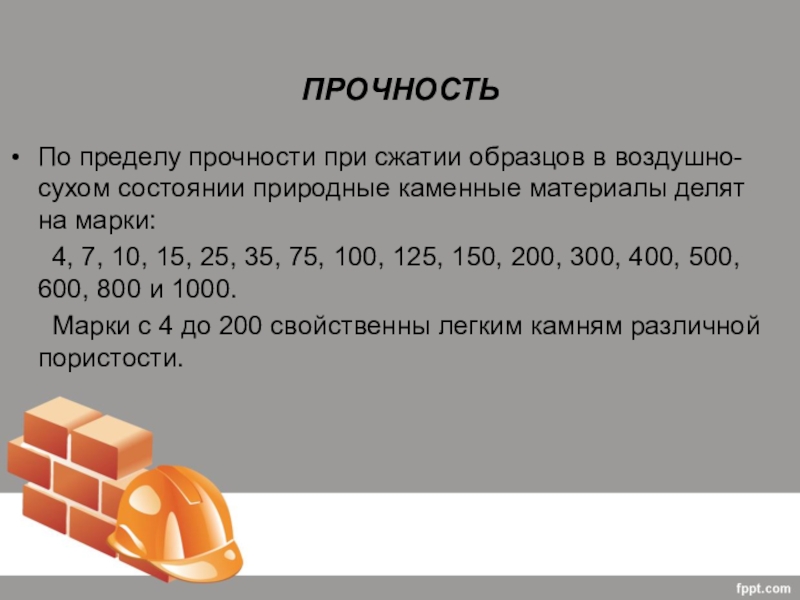 ПРОЧНОСТЬ

• По пределу прочности при сжатии образцов в воздушно-сухом состоянии природные каменные материалы делят на марки:

4, 7, 10, 15, 25, 35, 75, 100, 125, 150, 200, 300, 400, 500, 600, 800 и 1000.

Марки с 4 до 200 свойственны легким камням различной пористости.

fppt.com